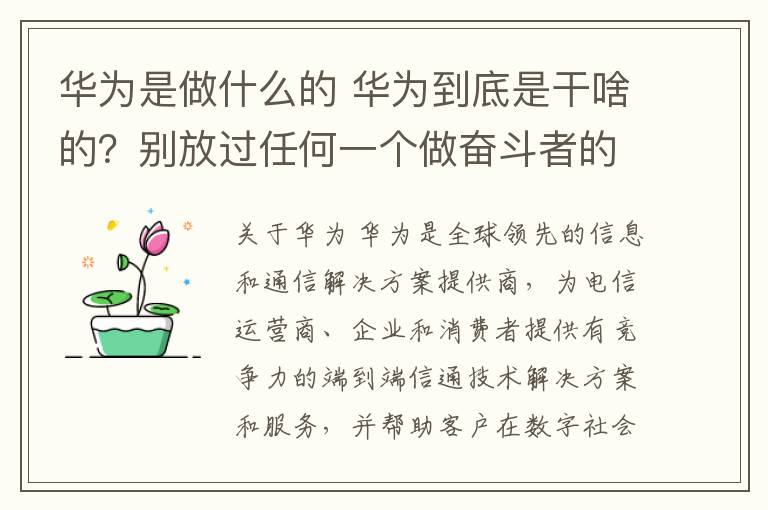 华为是做什么的 华为到底是干啥的？别放过任何一个做奋斗者的

关于华为 华为是全球领先的信息和通信解决方案提供商，为电信运营商、企业和消费者提供有竞争力的端到端信通技术解决方案和服务，并帮助客户在数字社会